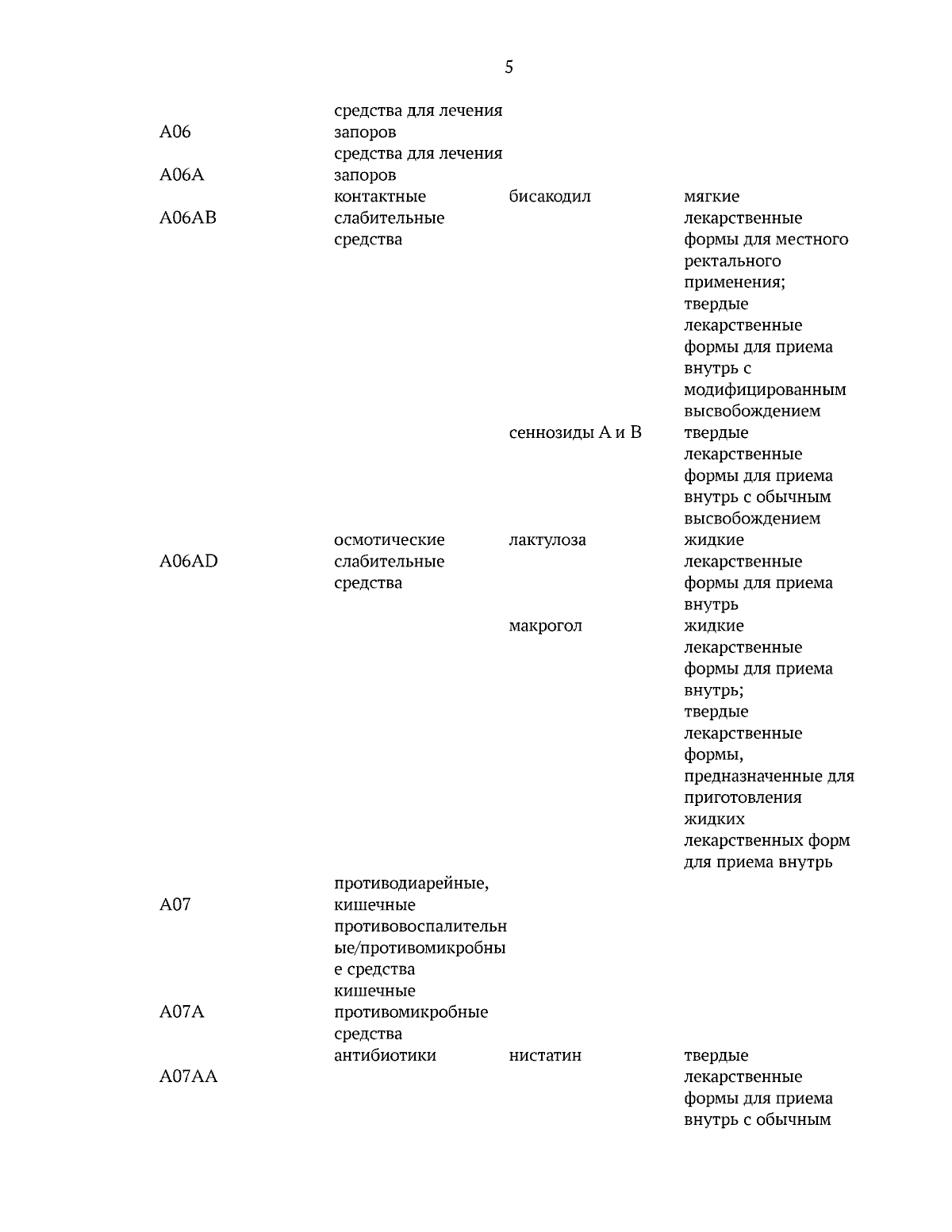 5

| A06 | средства для лечения запоров | | |
|---|---|---|---|
| A06A | средства для лечения запоров | | |
| A06AB | контактные слабительные средства | бисакодил | мягкие лекарственные формы для местного ректального применения; твердые лекарственные формы для приема внутрь с модифицированным высвобождением |
| | | сеннозиды A и B | твердые лекарственные формы для приема внутрь с обычным высвобождением |
| A06AD | осмотические слабительные средства | лактулоза | жидкие лекарственные формы для приема внутрь |
| | | макрогол | жидкие лекарственные формы для приема внутрь; твердые лекарственные формы, предназначенные для приготовления жидких лекарственных форм для приема внутрь |
| A07 | противодиарейные, кишечные противовоспалительные/противомикробные средства | | |
| A07A | кишечные противомикробные средства | | |
| A07AA | антибиотики | нистатин | твердые лекарственные формы для приема внутрь с обычным |